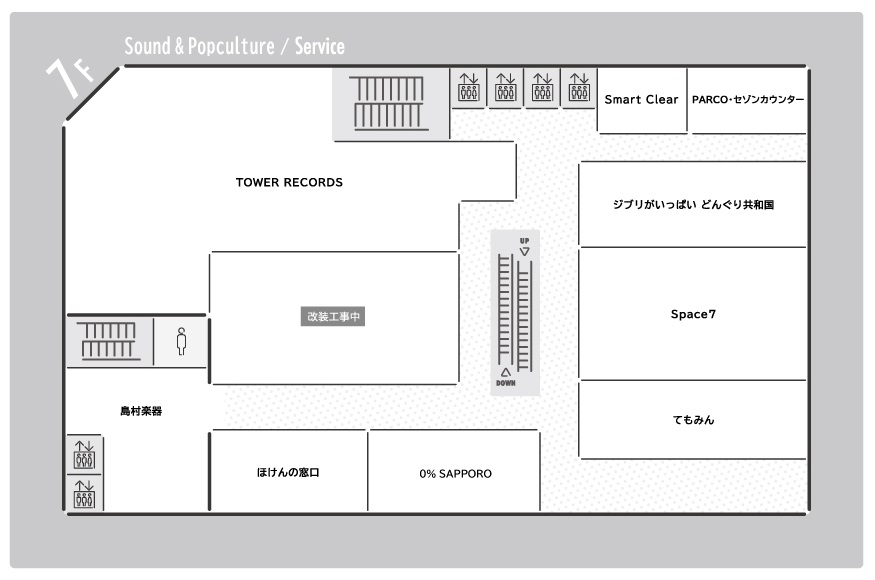 7F
Sound & Popculture / Service

Smart Clear
PARCO・セゾンカウンター
TOWER RECORDS
ジブリがいっぱい どんぐり共和国
UP
改装工事中
Space7
DOWN
島村楽器
てもみん
ほけんの窓口
0% SAPPORO